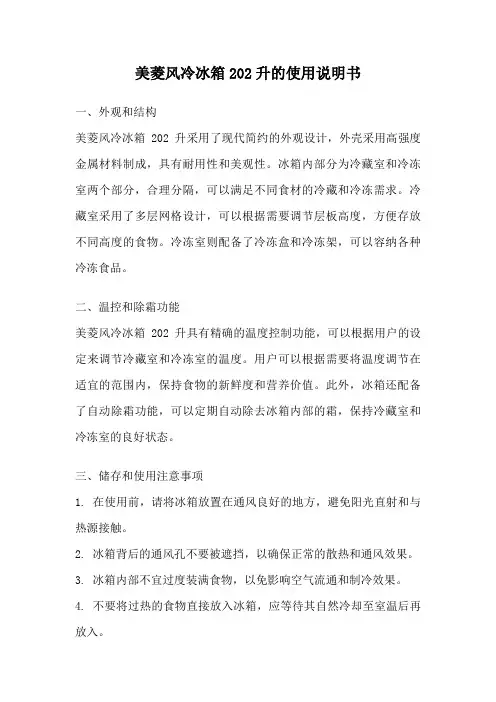 美菱风冷冰箱202升的使用说明书

一、外观和结构

美菱风冷冰箱 202 升采用了现代简约的外观设计，外壳采用高强度金属材料制成，具有耐用性和美观性。冰箱内部分为冷藏室和冷冻室两个部分，合理分隔，可以满足不同食材的冷藏和冷冻需求。冷藏室采用了多层网格设计，可以根据需要调节层板高度，方便存放不同高度的食物。冷冻室则配备了冷冻盒和冷冻架，可以容纳各种冷冻食品。

二、温控和除霜功能

美菱风冷冰箱 202 升具有精确的温度控制功能，可以根据用户的设定来调节冷藏室和冷冻室的温度。用户可以根据需要将温度调节在适宜的范围内，保持食物的新鲜度和营养价值。此外，冰箱还配备了自动除霜功能，可以定期自动除去冰箱内部的霜，保持冷藏室和冷冻室的良好状态。

三、储存和使用注意事项

1. 在使用前，请将冰箱放置在通风良好的地方，避免阳光直射和与热源接触。

2. 冰箱背后的通风孔不要被遮挡，以确保正常的散热和通风效果。

3. 冰箱内部不宜过度装满食物，以免影响空气流通和制冷效果。

4. 不要将过热的食物直接放入冰箱，应等待其自然冷却至室温后再放入。